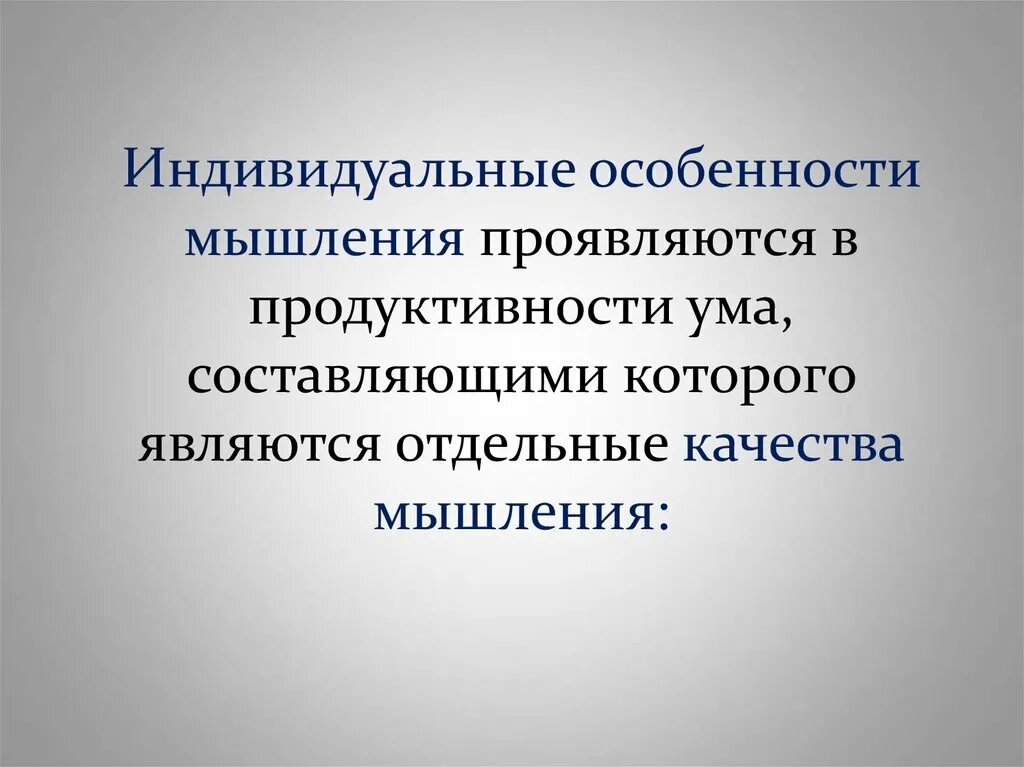 Индивидуальные особенности мышления проявляются в продуктивности ума, составляющими которого являются отдельные качества мышления: